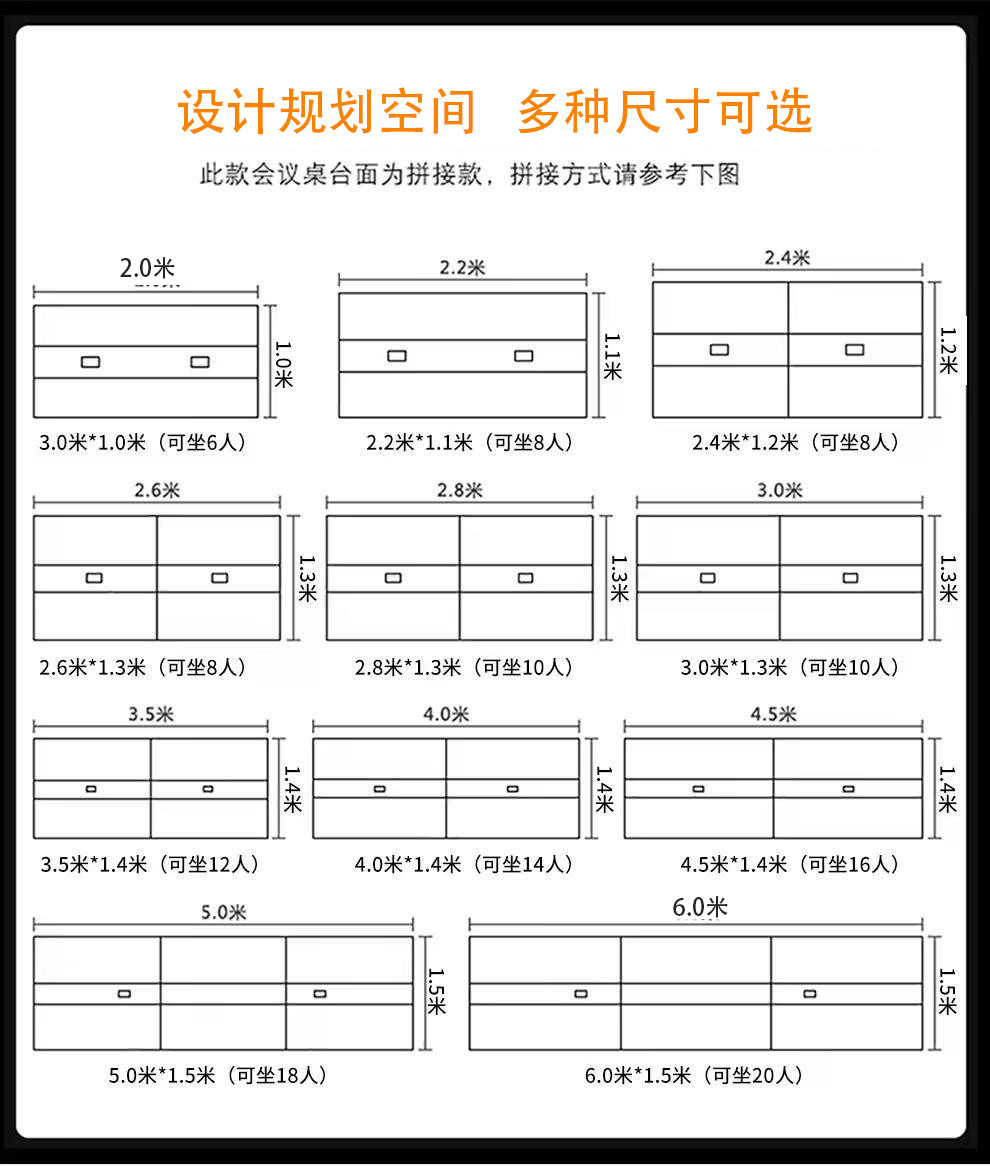 设计规划空间　多种尺寸可选

此款会议桌台面为拼接款，拼接方式请参考下图

2.0米
1.0米
3.0米*1.0米（可坐6人）

2.2米
1.1米
2.2米*1.1米（可坐8人）

2.4米
1.2米
2.4米*1.2米（可坐8人）

2.6米
1.3米
2.6米*1.3米（可坐8人）

2.8米
1.3米
2.8米*1.3米（可坐10人）

3.0米
1.3米
3.0米*1.3米（可坐10人）

3.5米
1.4米
3.5米*1.4米（可坐12人）

4.0米
1.4米
4.0米*1.4米（可坐14人）

4.5米
1.4米
4.5米*1.4米（可坐16人）

5.0米
1.5米
5.0米*1.5米（可坐18人）

6.0米
1.5米
6.0米*1.5米（可坐20人）